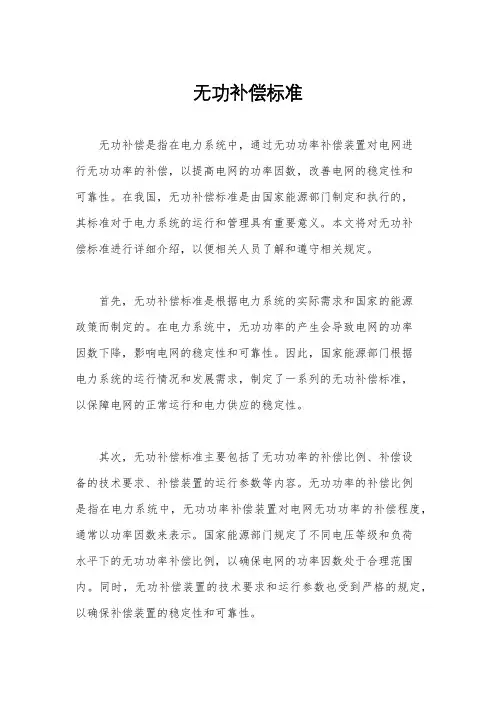 无功补偿标准

无功补偿是指在电力系统中，通过无功功率补偿装置对电网进行无功功率的补偿，以提高电网的功率因数，改善电网的稳定性和可靠性。在我国，无功补偿标准是由国家能源部门制定和执行的，其标准对于电力系统的运行和管理具有重要意义。本文将对无功补偿标准进行详细介绍，以便相关人员了解和遵守相关规定。

首先，无功补偿标准是根据电力系统的实际需求和国家的能源政策而制定的。在电力系统中，无功功率的产生会导致电网的功率因数下降，影响电网的稳定性和可靠性。因此，国家能源部门根据电力系统的运行情况和发展需求，制定了一系列的无功补偿标准，以保障电网的正常运行和电力供应的稳定性。

其次，无功补偿标准主要包括了无功功率的补偿比例、补偿设备的技术要求、补偿装置的运行参数等内容。无功功率的补偿比例是指在电力系统中，无功功率补偿装置对电网无功功率的补偿程度，通常以功率因数来表示。国家能源部门规定了不同电压等级和负荷水平下的无功功率补偿比例，以确保电网的功率因数处于合理范围内。同时，无功补偿装置的技术要求和运行参数也受到严格的规定，以确保补偿装置的稳定性和可靠性。